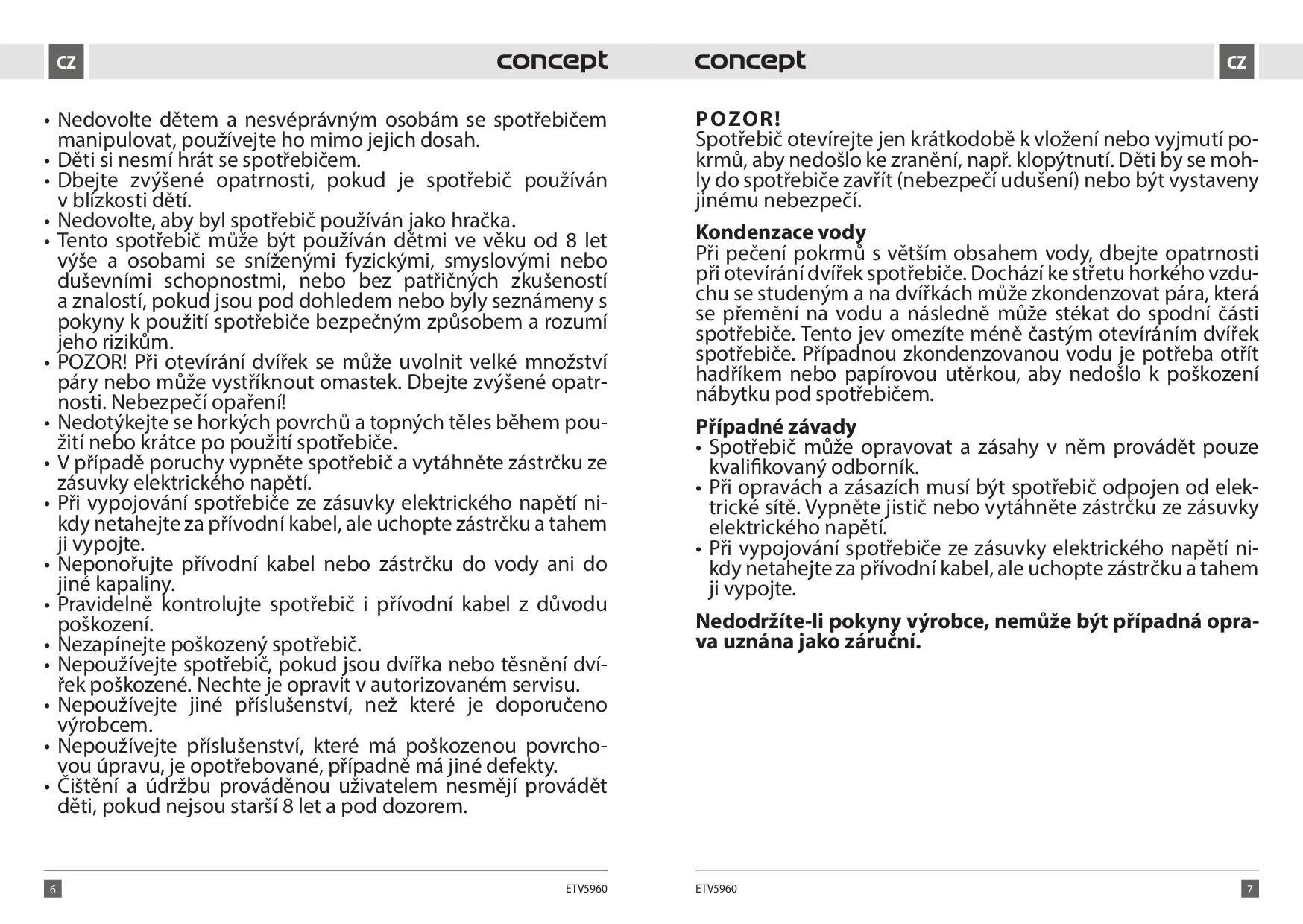 CZ

concept

• Nedovolte dětem a nesvéprávným osobám se spotřebičem manipulovat, používejte ho mimo jejich dosah.
• Děti si nesmí hrát se spotřebičem.
• Dbejte zvýšené opatrnosti, pokud je spotřebič používán v blízkosti dětí.
• Nedovolte, aby byl spotřebič používán jako hračka.
• Tento spotřebič může být používán dětmi ve věku od 8 let výše a osobami se sníženými fyzickými, smyslovými nebo duševními schopnostmi, nebo bez patřičných zkušeností a znalostí, pokud jsou pod dohledem nebo byly seznámeny s pokyny k použití spotřebiče bezpečným způsobem a rozumí jeho rizikům.
• POZOR! Při otevírání dvířek se může uvolnit velké množství páry nebo může vystříknout omastek. Dbejte zvýšené opatrnosti. Nebezpečí opaření!
• Nedotýkejte se horkých povrchů a topných těles během použití nebo krátce po použití spotřebiče.
• V případě poruchy vypněte spotřebič a vytáhněte zástrčku ze zásuvky elektrického napětí.
• Při vypojování spotřebiče ze zásuvky elektrického napětí nikdy netahejte za přívodní kabel, ale uchopte zástrčku a tahem ji vypojte.
• Neponořujte přívodní kabel nebo zástrčku do vody ani do jiné kapaliny.
• Pravidelně kontrolujte spotřebič i přívodní kabel z důvodu poškození.
• Nezapínejte poškozený spotřebič.
• Nepoužívejte spotřebič, pokud jsou dvířka nebo těsnění dvířek poškozené. Nechte je opravit v autorizovaném servisu.
• Nepoužívejte jiné příslušenství, než které je doporučeno výrobcem.
• Nepoužívejte příslušenství, které má poškozenou povrchovou úpravu, je opotřebované, případně má jiné defekty.
• Čištění a údržbu prováděnou uživatelem nesmějí provádět děti, pokud nejsou starší 8 let a pod dozorem.

6 ETV5960

concept

CZ

POZOR!
Spotřebič otevírejte jen krátkodobě k vložení nebo vyjmutí pokrmů, aby nedošlo ke zranění, např. klopýtnutí. Děti by se mohly do spotřebiče zavřít (nebezpečí udušení) nebo být vystaveny jinému nebezpečí.

Kondenzace vody
Při pečení pokrmů s větším obsahem vody, dbejte opatrnosti při otevírání dvířek spotřebiče. Dochází ke střetu horkého vzduchu se studeným a na dvířkách může zkondenzovat pára, která se přemění na vodu a následně může stékat do spodní části spotřebiče. Tento jev omezíte méně častým otevíráním dvířek spotřebiče. Případnou zkondenzovanou vodu je potřeba otřít hadříkem nebo papírovou utěrkou, aby nedošlo k poškození nábytku pod spotřebičem.

Případné závady
• Spotřebič může opravovat a zásahy v něm provádět pouze kvalifikovaný odborník.
• Při opravách a zásazích musí být spotřebič odpojen od elektrické sítě. Vypněte jistič nebo vytáhněte zástrčku ze zásuvky elektrického napětí.
• Při vypojování spotřebiče ze zásuvky elektrického napětí nikdy netahejte za přívodní kabel, ale uchopte zástrčku a tahem ji vypojte.

Nedodržíte-li pokyny výrobce, nemůže být případná oprava uznána jako záruční.

ETV5960 7